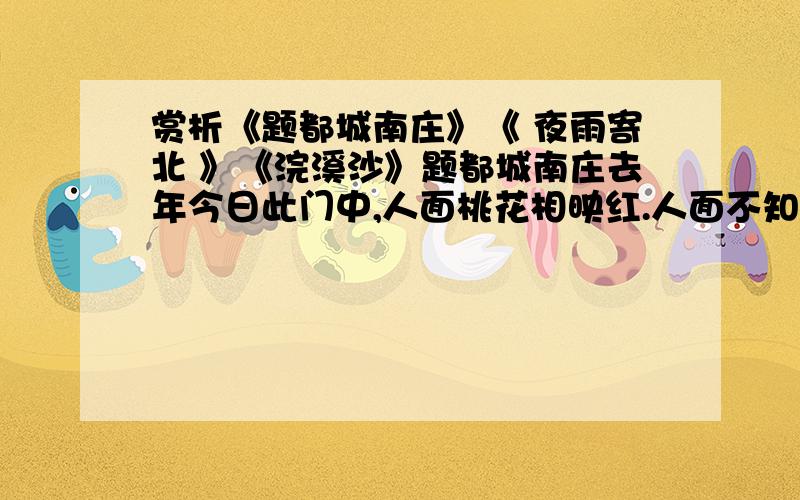 赏析《题都城南庄》《 夜雨寄北 》《浣溪沙》题都城南庄去年今日此门中,人面桃花相映红.人面不知